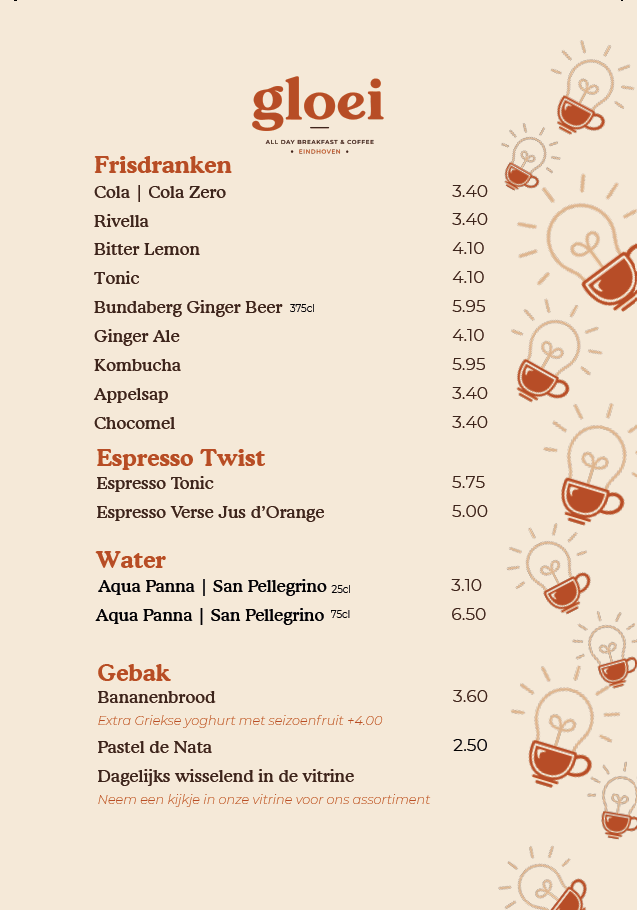 gloei
ALL DAY BREAKFAST & COFFEE
• EINDHOVEN •

Frisdranken
Cola | Cola Zero 3.40
Rivella 3.40
Bitter Lemon 4.10
Tonic 4.10
Bundaberg Ginger Beer 375cl 5.95
Ginger Ale 4.10
Kombucha 5.95
Appelsap 3.40
Chocomel 3.40

Espresso Twist
Espresso Tonic 5.75
Espresso Verse Jus d'Orange 5.00

Water
Aqua Panna | San Pellegrino 25cl 3.10
Aqua Panna | San Pellegrino 75cl 6.50

Gebak
Bananenbrood 3.60
Extra Griekse yoghurt met seizoenfruit +4.00
Pastel de Nata 2.50
Dagelijks wisselend in de vitrine
Neem een kijkje in onze vitrine voor ons assortiment